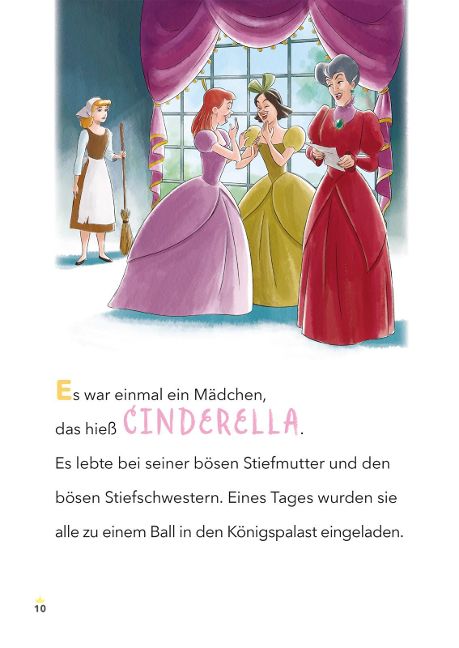 Es war einmal ein Mädchen, das hieß CINDERELLA.

Es lebte bei seiner bösen Stiefmutter und den bösen Stiefschwestern. Eines Tages wurden sie alle zu einem Ball in den Königspalast eingeladen.

10